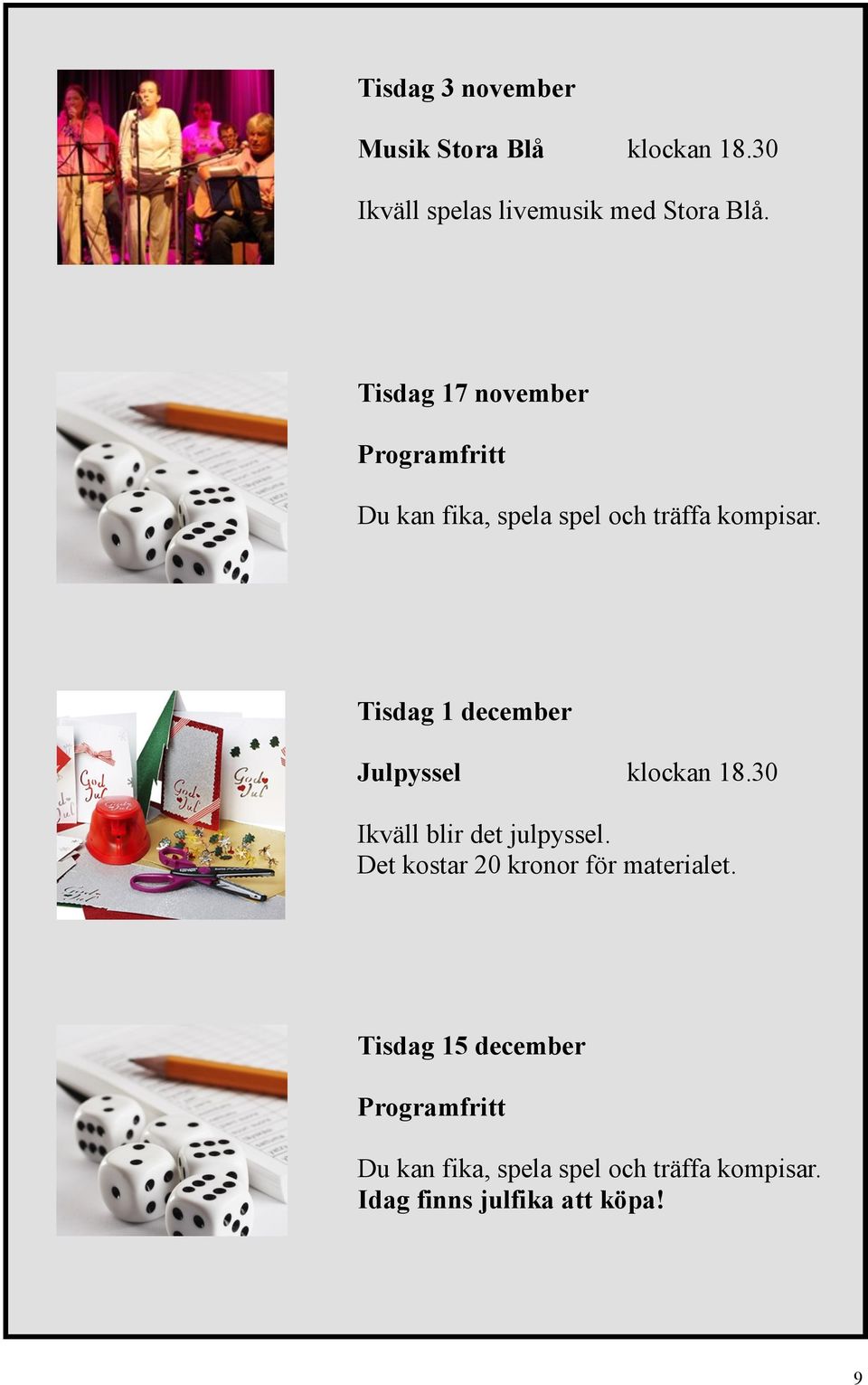 Tisdag 3 november

Musik Stora Blå klockan 18.30

Ikväll spelas livemusik med Stora Blå.

Tisdag 17 november

Programfritt

Du kan fika, spela spel och träffa kompisar.

God Jul

God Jul

God Jul

Tisdag 1 december

Julpyssel klockan 18.30

Ikväll blir det julpyssel.
Det kostar 20 kronor för materialet.

Tisdag 15 december

Programfritt

Du kan fika, spela spel och träffa kompisar.
Idag finns julfika att köpa!

9